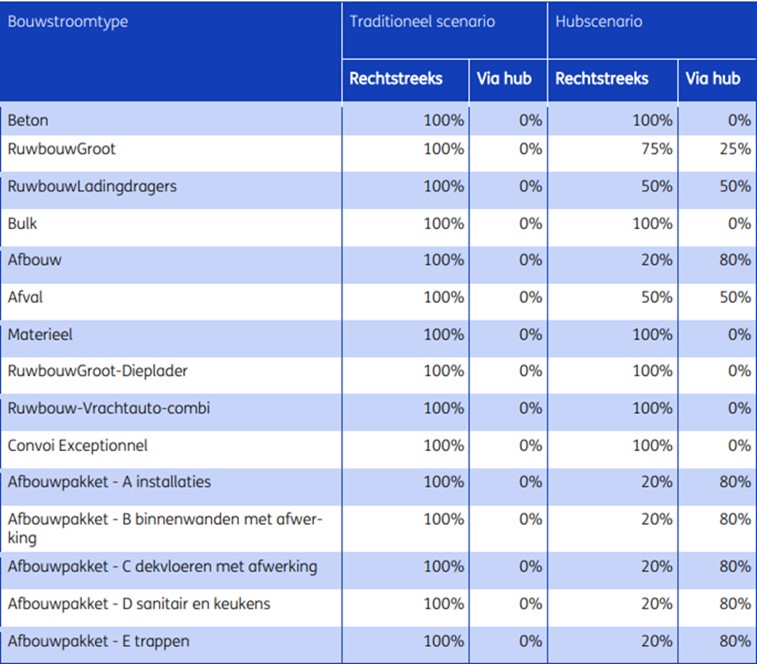 | Bouwstroomtype | Traditioneel scenario | | Hubscenario | |
|---|---|---|---|---|
| | Rechtstreeks | Via hub | Rechtstreeks | Via hub |
| Beton | 100% | 0% | 100% | 0% |
| RuwbouwGroot | 100% | 0% | 75% | 25% |
| RuwbouwLadingdragers | 100% | 0% | 50% | 50% |
| Bulk | 100% | 0% | 100% | 0% |
| Afbouw | 100% | 0% | 20% | 80% |
| Afval | 100% | 0% | 50% | 50% |
| Materieel | 100% | 0% | 100% | 0% |
| RuwbouwGroot-Dieplader | 100% | 0% | 100% | 0% |
| Ruwbouw-Vrachtauto-combi | 100% | 0% | 100% | 0% |
| Convoi Exceptionnel | 100% | 0% | 100% | 0% |
| Afbouwpakket - A installaties | 100% | 0% | 20% | 80% |
| Afbouwpakket - B binnenwanden met afwerking | 100% | 0% | 20% | 80% |
| Afbouwpakket - C dekvloeren met afwerking | 100% | 0% | 20% | 80% |
| Afbouwpakket - D sanitair en keukens | 100% | 0% | 20% | 80% |
| Afbouwpakket - E trappen | 100% | 0% | 20% | 80% |